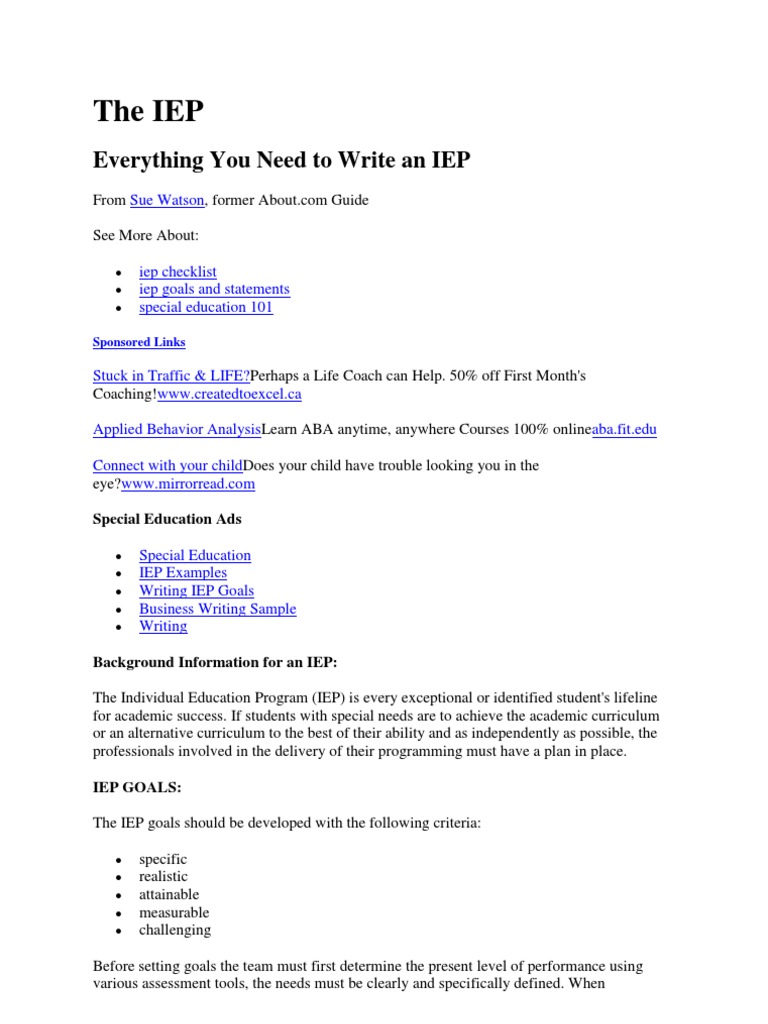 The IEP

Everything You Need to Write an IEP

From Sue Watson, former About.com Guide

See More About:

- iep checklist
- iep goals and statements
- special education 101

Sponsored Links

Stuck in Traffic & LIFE?Perhaps a Life Coach can Help. 50% off First Month's Coaching!www.createdtoexcel.ca

Applied Behavior AnalysisLearn ABA anytime, anywhere Courses 100% onlineaba.fit.edu

Connect with your childDoes your child have trouble looking you in the eye?www.mirrorread.com

Special Education Ads

- Special Education
- IEP Examples
- Writing IEP Goals
- Business Writing Sample
- Writing

Background Information for an IEP:

The Individual Education Program (IEP) is every exceptional or identified student's lifeline for academic success. If students with special needs are to achieve the academic curriculum or an alternative curriculum to the best of their ability and as independently as possible, the professionals involved in the delivery of their programming must have a plan in place.

IEP GOALS:

The IEP goals should be developed with the following criteria:

- specific
- realistic
- attainable
- measurable
- challenging

Before setting goals the team must first determine the present level of performance using various assessment tools, the needs must be clearly and specifically defined. When